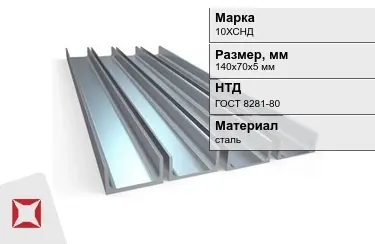 Марка
10ХСНД

Размер, мм
140х70х5 мм

НТД
ГОСТ 8281-80

Материал
сталь